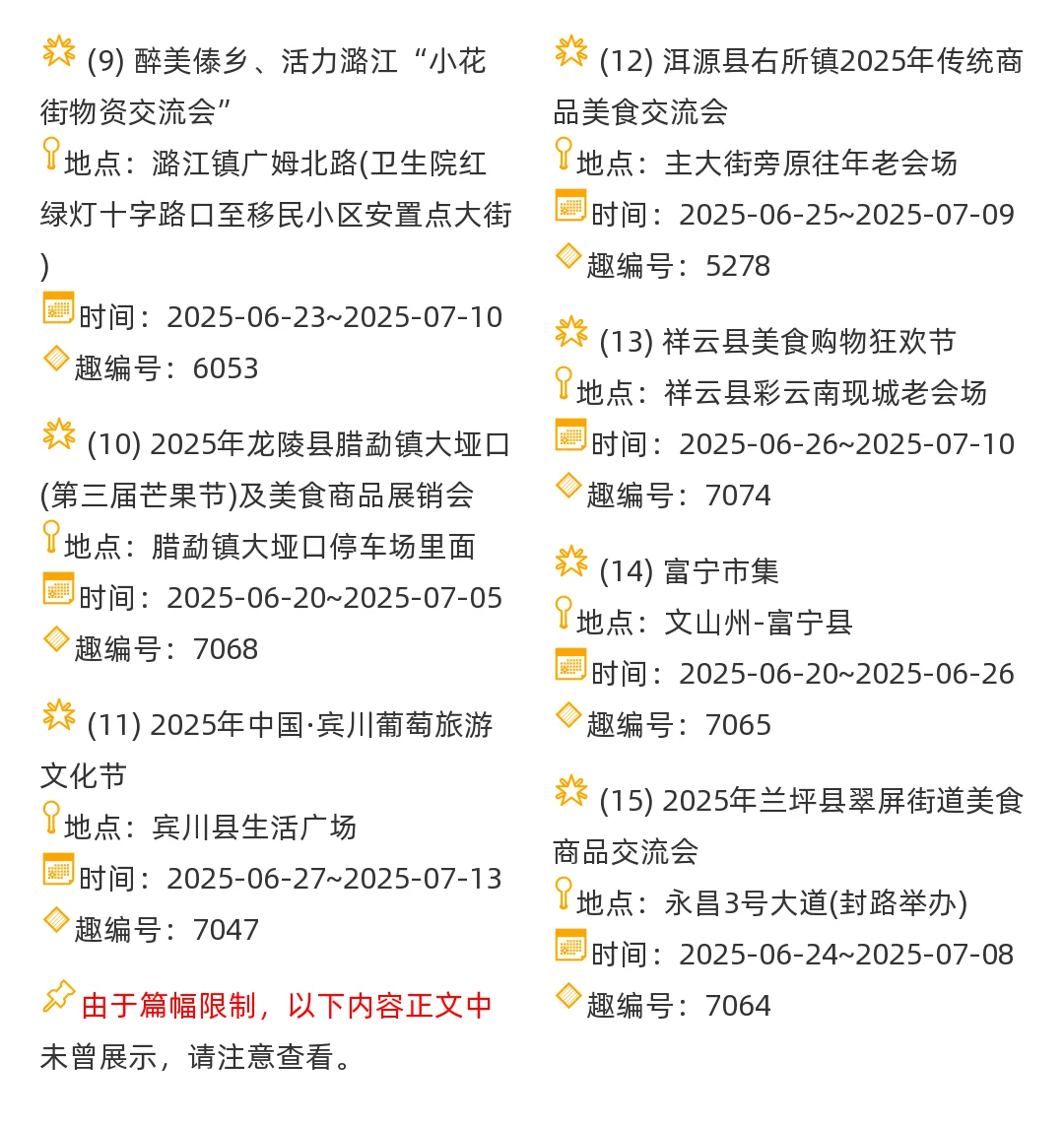 (9) 醉美傣乡、活力潞江“小花街物资交流会”
地点：潞江镇广姆北路(卫生院红绿灯十字路口至移民小区安置点大街)
时间：2025-06-23~2025-07-10
趣编号：6053

(10) 2025年龙陵县腊勐镇大垭口(第三届芒果节)及美食商品展销会
地点：腊勐镇大垭口停车场里面
时间：2025-06-20~2025-07-05
趣编号：7068

(11) 2025年中国·宾川葡萄旅游文化节
地点：宾川县生活广场
时间：2025-06-27~2025-07-13
趣编号：7047

由于篇幅限制，以下内容正文中未曾展示，请注意查看。

(12) 洱源县右所镇2025年传统商品美食交流会
地点：主大街旁原往年老会场
时间：2025-06-25~2025-07-09
趣编号：5278

(13) 祥云县美食购物狂欢节
地点：祥云县彩云南现城老会场
时间：2025-06-26~2025-07-10
趣编号：7074

(14) 富宁市集
地点：文山州-富宁县
时间：2025-06-20~2025-06-26
趣编号：7065

(15) 2025年兰坪县翠屏街道美食商品交流会
地点：永昌3号大道(封路举办)
时间：2025-06-24~2025-07-08
趣编号：7064